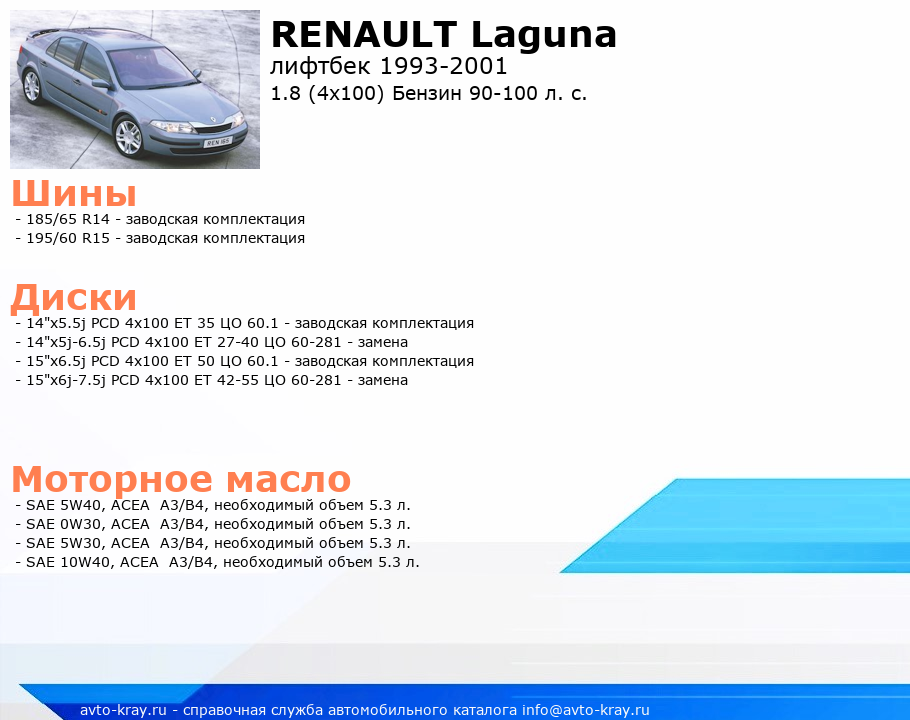 RENAULT Laguna
лифтбек 1993-2001
1.8 (4x100) Бензин 90-100 л. с.

Шины
- 185/65 R14 - заводская комплектация
- 195/60 R15 - заводская комплектация

Диски
- 14"x5.5j PCD 4x100 ET 35 ЦО 60.1 - заводская комплектация
- 14"x5j-6.5j PCD 4x100 ET 27-40 ЦО 60-281 - замена
- 15"x6.5j PCD 4x100 ET 50 ЦО 60.1 - заводская комплектация
- 15"x6j-7.5j PCD 4x100 ET 42-55 ЦО 60-281 - замена

Моторное масло
- SAE 5W40, ACEA A3/B4, необходимый объем 5.3 л.
- SAE 0W30, ACEA A3/B4, необходимый объем 5.3 л.
- SAE 5W30, ACEA A3/B4, необходимый объем 5.3 л.
- SAE 10W40, ACEA A3/B4, необходимый объем 5.3 л.

avto-kray.ru - справочная служба автомобильного каталога info@avto-kray.ru